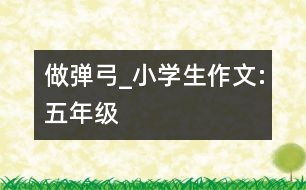 做弹弓_小学生作文:五年级